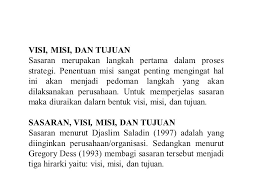 VISI, MISI, DAN TUJUAN
Sasaran merupakan langkah pertama dalam proses strategi. Penentuan misi sangat penting mengingat hal ini akan menjadi pedoman langkah yang akan dilaksanakan perusahaan. Untuk memperjelas sasaran maka diuraikan dalam bentuk visi, misi, dan tujuan.

SASARAN, VISI, MISI, DAN TUJUAN
Sasaran menurut Djaslim Saladin (1997) adalah yang diinginkan perusahaan/organisasi. Sedangkan menurut Gregory Dess (1993) membagi sasaran tersebut menjadi tiga hirarki yaitu: visi, misi, dan tujuan.